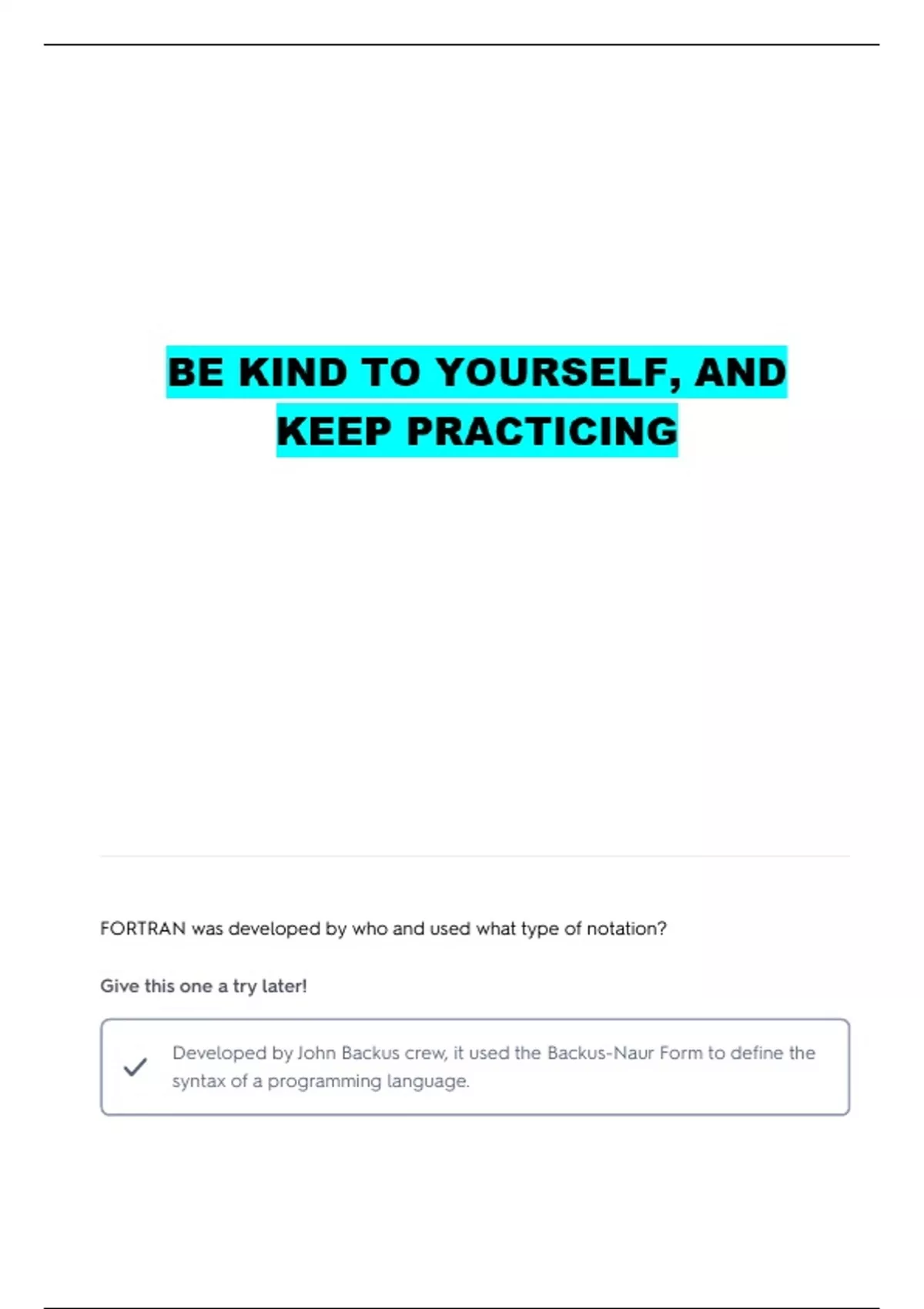 BE KIND TO YOURSELF, AND KEEP PRACTICING

FORTRAN was developed by who and used what type of notation?

Give this one a try later!

✓ Developed by John Backus crew, it used the Backus-Naur Form to define the syntax of a programming language.